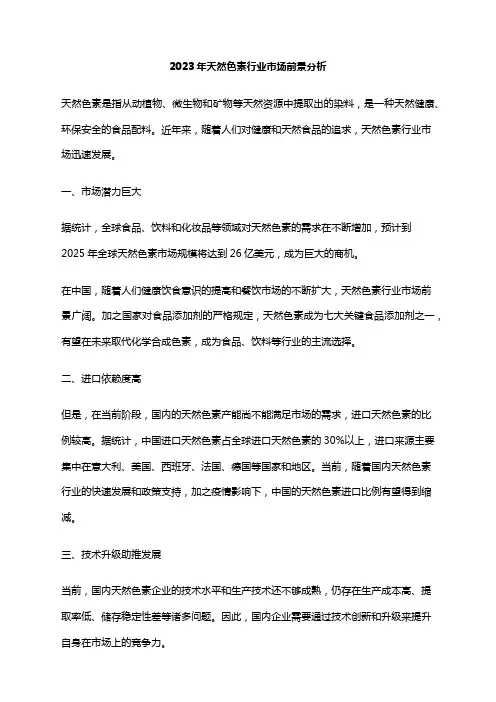 2023年天然色素行业市场前景分析

天然色素是指从动植物、微生物和矿物等天然资源中提取出的染料，是一种天然健康、环保安全的食品配料。近年来，随着人们对健康和天然食品的追求，天然色素行业市场迅速发展。

一、市场潜力巨大

据统计，全球食品、饮料和化妆品等领域对天然色素的需求在不断增加，预计到2025年全球天然色素市场规模将达到26亿美元，成为巨大的商机。

在中国，随着人们健康饮食意识的提高和餐饮市场的不断扩大，天然色素行业市场前景广阔。加之国家对食品添加剂的严格规定，天然色素成为七大关键食品添加剂之一，有望在未来取代化学合成色素，成为食品、饮料等行业的主流选择。

二、进口依赖度高

但是，在当前阶段，国内的天然色素产能尚不能满足市场的需求，进口天然色素的比例较高。据统计，中国进口天然色素占全球进口天然色素的30%以上，进口来源主要集中在意大利、美国、西班牙、法国、德国等国家和地区。当前，随着国内天然色素行业的快速发展和政策支持，加之疫情影响下，中国的天然色素进口比例有望得到缩减。

三、技术升级助推发展

当前，国内天然色素企业的技术水平和生产技术还不够成熟，仍存在生产成本高、提取率低、储存稳定性差等诸多问题。因此，国内企业需要通过技术创新和升级来提升自身在市场上的竞争力。